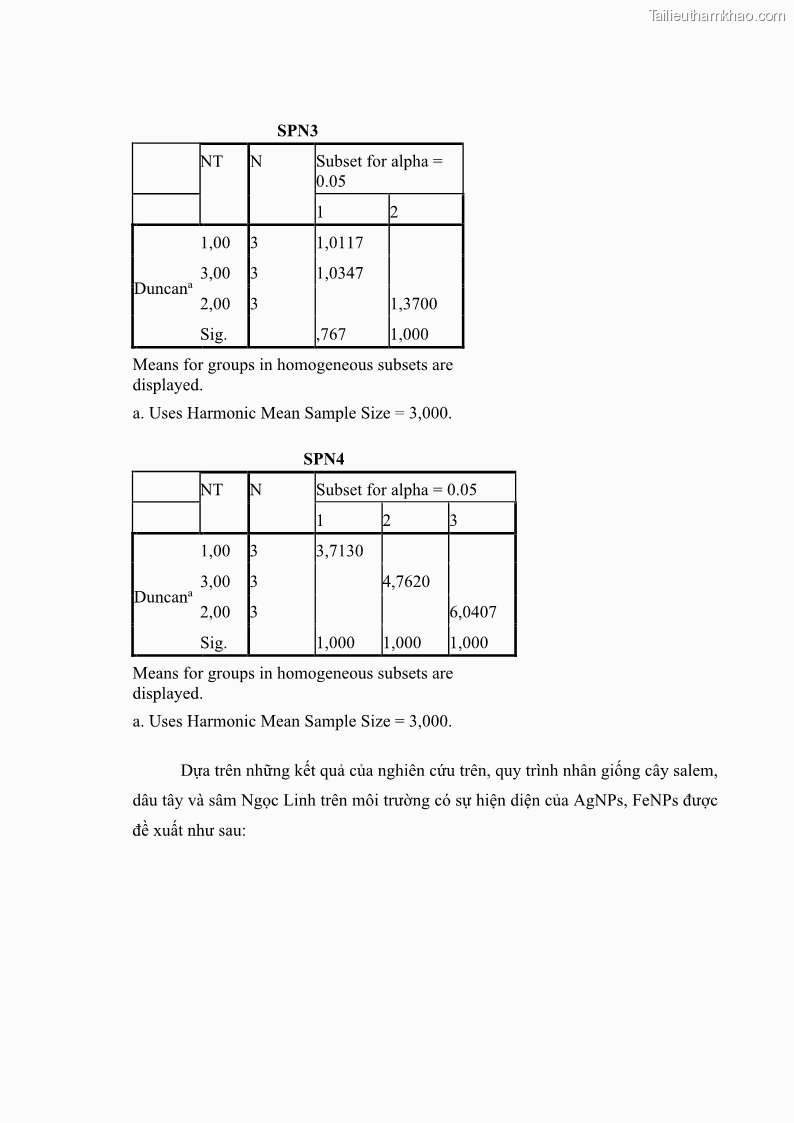 Tailieuthamkhao.com

SPN3

| | NT | N | Subset for alpha = 0.05 | |
|---|---|---|---|---|
| | | | 1 | 2 |
| Duncan$^a$ | 1,00 | 3 | 1,0117 | |
| | 3,00 | 3 | 1,0347 | |
| | 2,00 | 3 | | 1,3700 |
| | Sig. | | ,767 | 1,000 |

Means for groups in homogeneous subsets are displayed.

a. Uses Harmonic Mean Sample Size = 3,000.

SPN4

| | NT | N | Subset for alpha = 0.05 | | |
|---|---|---|---|---|---|
| | | | 1 | 2 | 3 |
| Duncan$^a$ | 1,00 | 3 | 3,7130 | | |
| | 3,00 | 3 | | 4,7620 | |
| | 2,00 | 3 | | | 6,0407 |
| | Sig. | | 1,000 | 1,000 | 1,000 |

Means for groups in homogeneous subsets are displayed.

a. Uses Harmonic Mean Sample Size = 3,000.

Dựa trên những kết quả của nghiên cứu trên, quy trình nhân giống cây salem, dâu tây và sâm Ngọc Linh trên môi trường có sự hiện diện của AgNPs, FeNPs được đề xuất như sau: